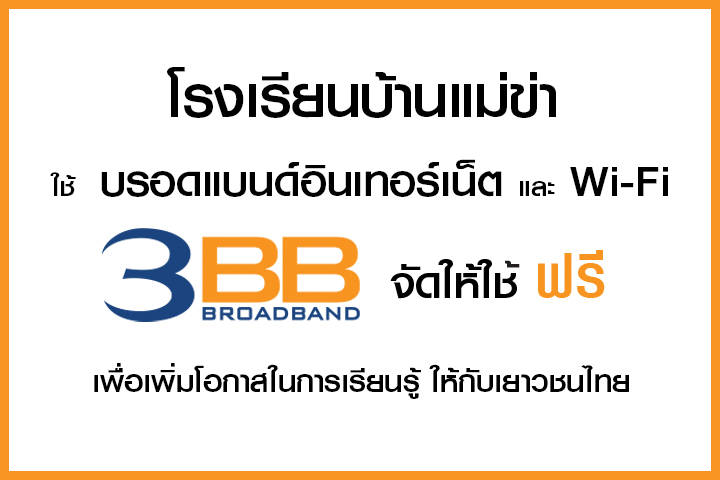 โรงเรียนบ้านแม่ข่า

ใช้ บรอดแบนด์อินเทอร์เน็ต และ Wi-Fi

3BB BROADBAND จัดให้ใช้ ฟรี

เพื่อเพิ่มโอกาสในการเรียนรู้ ให้กับเยาวชนไทย